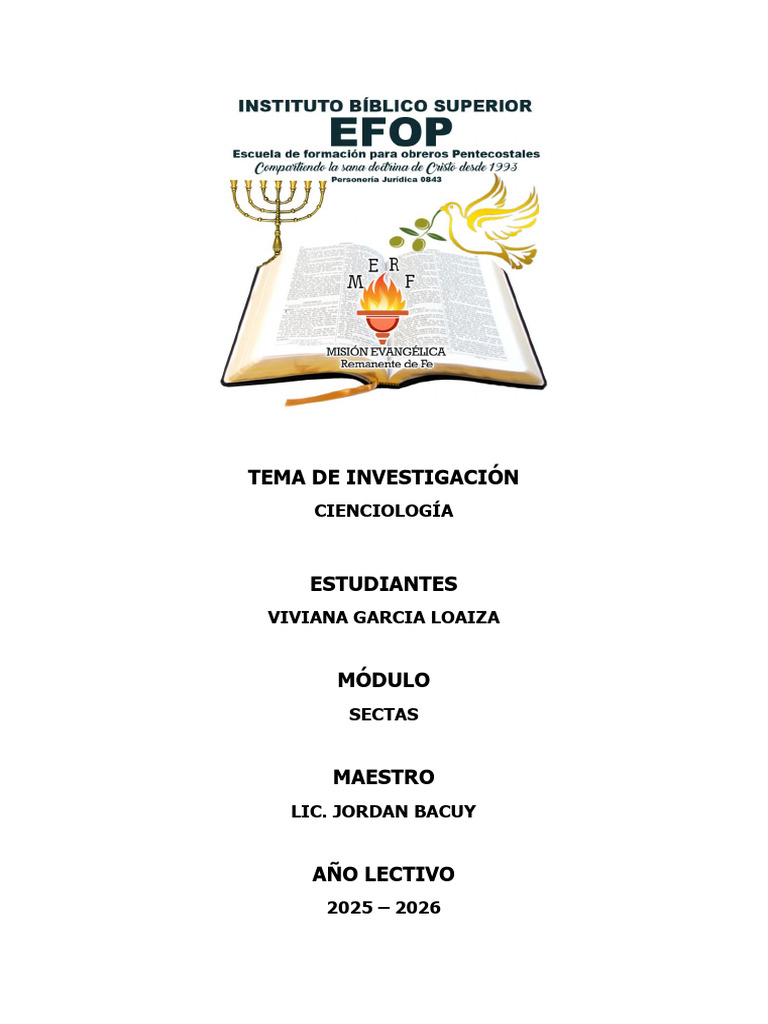 INSTITUTO BÍBLICO SUPERIOR
EFOP
Escuela de formación para obreros Pentecostales
Compartiendo la sana doctrina de Cristo desde 1993
Personería Jurídica 0843

M E R F
MISIÓN EVANGÉLICA
Remanente de Fe

TEMA DE INVESTIGACIÓN
CIENCIOLOGÍA

ESTUDIANTES
VIVIANA GARCIA LOAIZA

MÓDULO
SECTAS

MAESTRO
LIC. JORDAN BACUY

AÑO LECTIVO
2025 – 2026